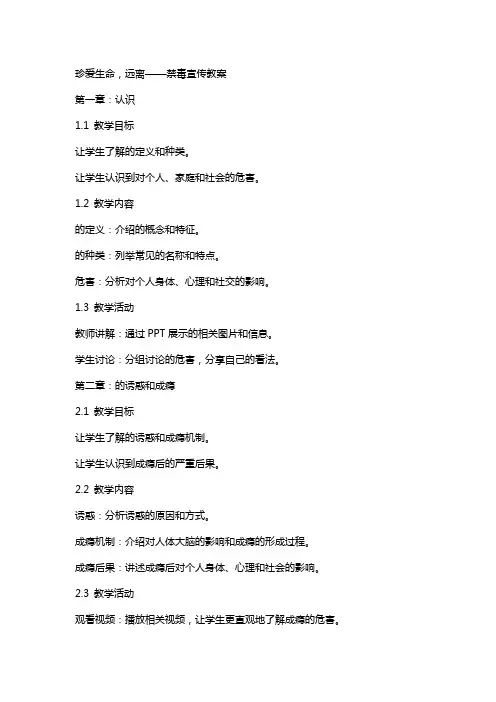 珍爱生命，远离——禁毒宣传教案

第一章：认识

1.1 教学目标

让学生了解的定义和种类。

让学生认识到对个人、家庭和社会的危害。

1.2 教学内容

的定义：介绍的概念和特征。

的种类：列举常见的名称和特点。

危害：分析对个人身体、心理和社交的影响。

1.3 教学活动

教师讲解：通过 PPT 展示的相关图片和信息。

学生讨论：分组讨论的危害，分享自己的看法。

第二章：的诱惑和成瘾

2.1 教学目标

让学生了解的诱惑和成瘾机制。

让学生认识到成瘾后的严重后果。

2.2 教学内容

诱惑：分析诱惑的原因和方式。

成瘾机制：介绍对人体大脑的影响和成瘾的形成过程。

成瘾后果：讲述成瘾后对个人身体、心理和社会的影响。

2.3 教学活动

观看视频：播放相关视频，让学生更直观地了解成瘾的危害。